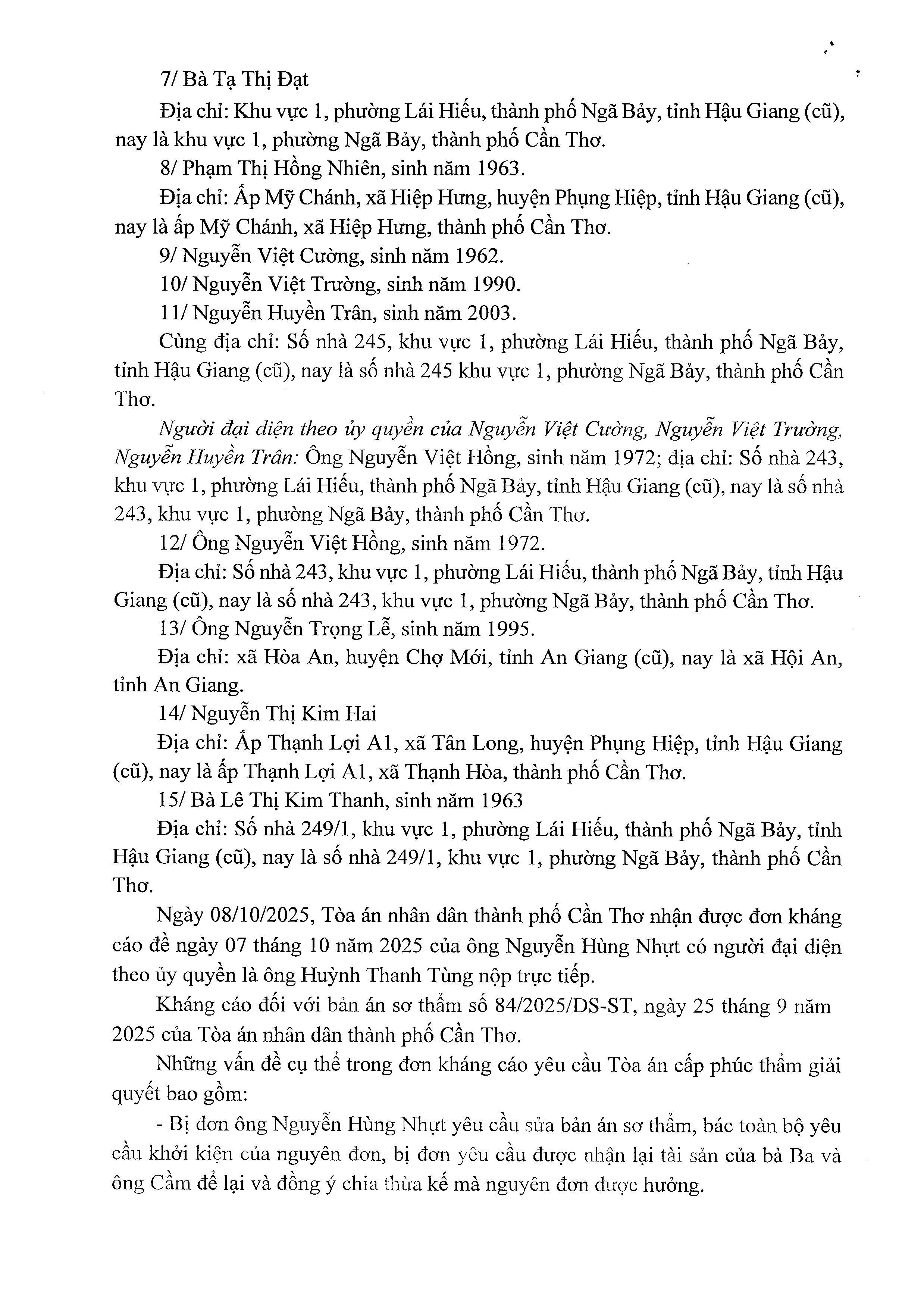 7/ Bà Tạ Thị Đạt

Địa chỉ: Khu vực 1, phường Lái Hiếu, thành phố Ngã Bảy, tỉnh Hậu Giang (cũ), nay là khu vực 1, phường Ngã Bảy, thành phố Cần Thơ.

8/ Phạm Thị Hồng Nhiên, sinh năm 1963.

Địa chỉ: Ấp Mỹ Chánh, xã Hiệp Hưng, huyện Phụng Hiệp, tỉnh Hậu Giang (cũ), nay là ấp Mỹ Chánh, xã Hiệp Hưng, thành phố Cần Thơ.

9/ Nguyễn Việt Cường, sinh năm 1962.

10/ Nguyễn Việt Trường, sinh năm 1990.

11/ Nguyễn Huyền Trân, sinh năm 2003.

Cùng địa chỉ: Số nhà 245, khu vực 1, phường Lái Hiếu, thành phố Ngã Bảy, tỉnh Hậu Giang (cũ), nay là số nhà 245 khu vực 1, phường Ngã Bảy, thành phố Cần Thơ.

Người đại diện theo ủy quyền của Nguyễn Việt Cường, Nguyễn Việt Trường, Nguyễn Huyền Trân: Ông Nguyễn Việt Hồng, sinh năm 1972; địa chỉ: Số nhà 243, khu vực 1, phường Lái Hiếu, thành phố Ngã Bảy, tỉnh Hậu Giang (cũ), nay là số nhà 243, khu vực 1, phường Ngã Bảy, thành phố Cần Thơ.

12/ Ông Nguyễn Việt Hồng, sinh năm 1972.

Địa chỉ: Số nhà 243, khu vực 1, phường Lái Hiếu, thành phố Ngã Bảy, tỉnh Hậu Giang (cũ), nay là số nhà 243, khu vực 1, phường Ngã Bảy, thành phố Cần Thơ.

13/ Ông Nguyễn Trọng Lễ, sinh năm 1995.

Địa chỉ: xã Hòa An, huyện Chợ Mới, tỉnh An Giang (cũ), nay là xã Hội An, tỉnh An Giang.

14/ Nguyễn Thị Kim Hai

Địa chỉ: Ấp Thạnh Lợi A1, xã Tân Long, huyện Phụng Hiệp, tỉnh Hậu Giang (cũ), nay là ấp Thạnh Lợi A1, xã Thạnh Hòa, thành phố Cần Thơ.

15/ Bà Lê Thị Kim Thanh, sinh năm 1963

Địa chỉ: Số nhà 249/1, khu vực 1, phường Lái Hiếu, thành phố Ngã Bảy, tỉnh Hậu Giang (cũ), nay là số nhà 249/1, khu vực 1, phường Ngã Bảy, thành phố Cần Thơ.

Ngày 08/10/2025, Tòa án nhân dân thành phố Cần Thơ nhận được đơn kháng cáo đề ngày 07 tháng 10 năm 2025 của ông Nguyễn Hùng Nhựt có người đại diện theo ủy quyền là ông Huỳnh Thanh Tùng nộp trực tiếp.

Kháng cáo đối với bản án sơ thẩm số 84/2025/DS-ST, ngày 25 tháng 9 năm 2025 của Tòa án nhân dân thành phố Cần Thơ.

Những vấn đề cụ thể trong đơn kháng cáo yêu cầu Tòa án cấp phúc thẩm giải quyết bao gồm:

- Bị đơn ông Nguyễn Hùng Nhựt yêu cầu sửa bản án sơ thẩm, bác toàn bộ yêu cầu khởi kiện của nguyên đơn, bị đơn yêu cầu được nhận lại tài sản của bà Ba và ông Cầm để lại và đồng ý chia thừa kế mà nguyên đơn được hưởng.